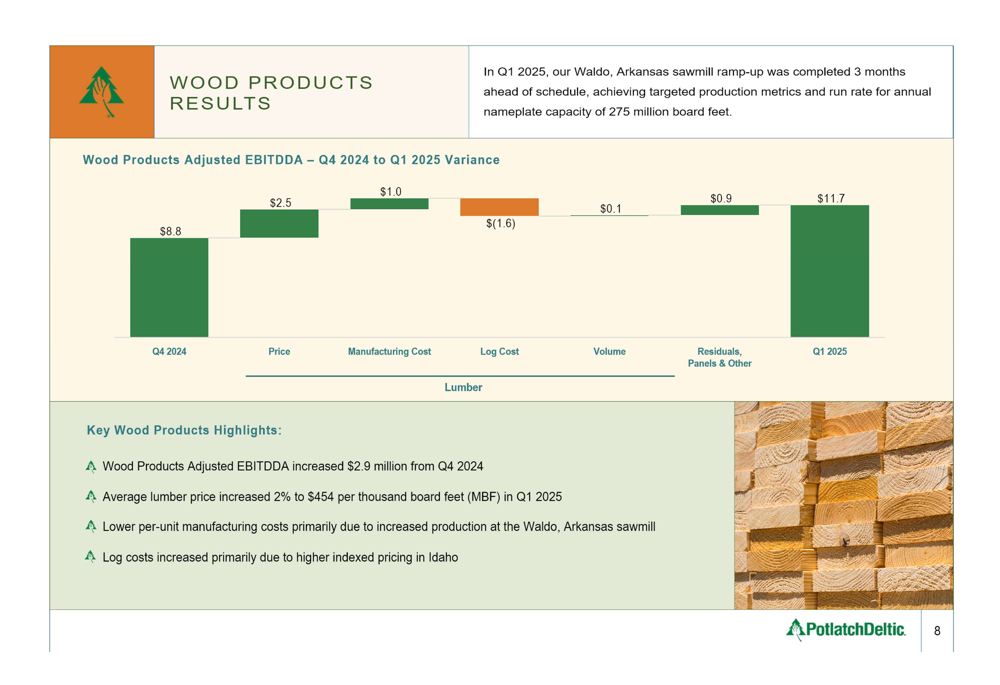 WOOD PRODUCTS RESULTS

In Q1 2025, our Waldo, Arkansas sawmill ramp-up was completed 3 months ahead of schedule, achieving targeted production metrics and run rate for annual nameplate capacity of 275 million board feet.

Wood Products Adjusted EBITDDA – Q4 2024 to Q1 2025 Variance

$8.8
$2.5
$1.0
$(1.6)
$0.1
$0.9
$11.7

Q4 2024
Price
Manufacturing Cost
Log Cost
Volume
Residuals, Panels & Other
Q1 2025

Lumber

Key Wood Products Highlights:

Wood Products Adjusted EBITDDA increased $2.9 million from Q4 2024

Average lumber price increased 2% to $454 per thousand board feet (MBF) in Q1 2025

Lower per-unit manufacturing costs primarily due to increased production at the Waldo, Arkansas sawmill

Log costs increased primarily due to higher indexed pricing in Idaho

PotlatchDeltic.

8